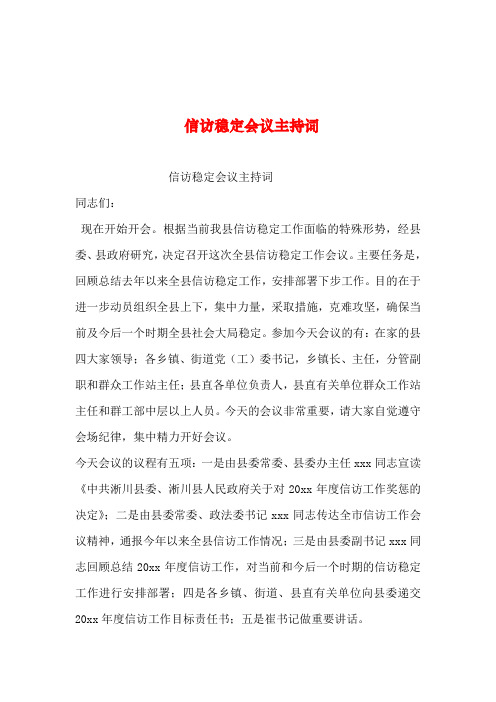 信访稳定会议主持词

信访稳定会议主持词

同志们：

现在开始开会。根据当前我县信访稳定工作面临的特殊形势，经县委、县政府研究，决定召开这次全县信访稳定工作会议。主要任务是，回顾总结去年以来全县信访稳定工作，安排部署下步工作。目的在于进一步动员组织全县上下，集中力量，采取措施，克难攻坚，确保当前及今后一个时期全县社会大局稳定。参加今天会议的有：在家的县四大家领导；各乡镇、街道党（工）委书记，乡镇长、主任，分管副职和群众工作站主任；县直各单位负责人，县直有关单位群众工作站主任和群工部中层以上人员。今天的会议非常重要，请大家自觉遵守会场纪律，集中精力开好会议。

今天会议的议程有五项：一是由县委常委、县委办主任 xxx 同志宣读《中共淅川县委、淅川县人民政府关于对 20xx 年度信访工作奖惩的决定》；二是由县委常委、政法委书记 xxx 同志传达全市信访工作会议精神，通报今年以来全县信访工作情况；三是由县委副书记 xxx 同志回顾总结 20xx 年度信访工作，对当前和今后一个时期的信访稳定工作进行安排部署；四是各乡镇、街道、县直有关单位向县委递交 20xx 年度信访工作目标责任书；五是崔书记做重要讲话。